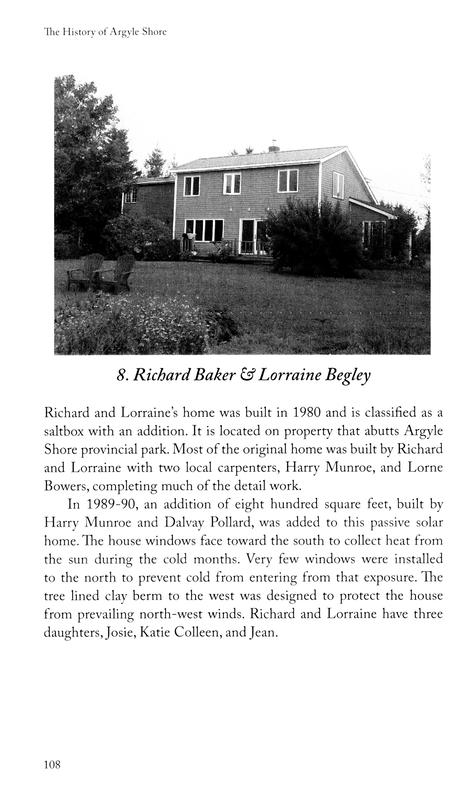 The History of Argyle Shore

8. Richard Baker & Lorraine Begley

Richard and Lorraine's home was built in 1980 and is classified as a saltbox with an addition. It is located on property that abutts Argyle Shore provincial park. Most of the original home was built by Richard and Lorraine with two local carpenters, Harry Munroe, and Lorne Bowers, completing much of the detail work.

In 1989-90, an addition of eight hundred square feet, built by Harry Munroe and Dalvay Pollard, was added to this passive solar home. The house windows face toward the south to collect heat from the sun during the cold months. Very few windows were installed to the north to prevent cold from entering from that exposure. The tree lined clay berm to the west was designed to protect the house from prevailing north-west winds. Richard and Lorraine have three daughters, Josie, Katie Colleen, and Jean.

108